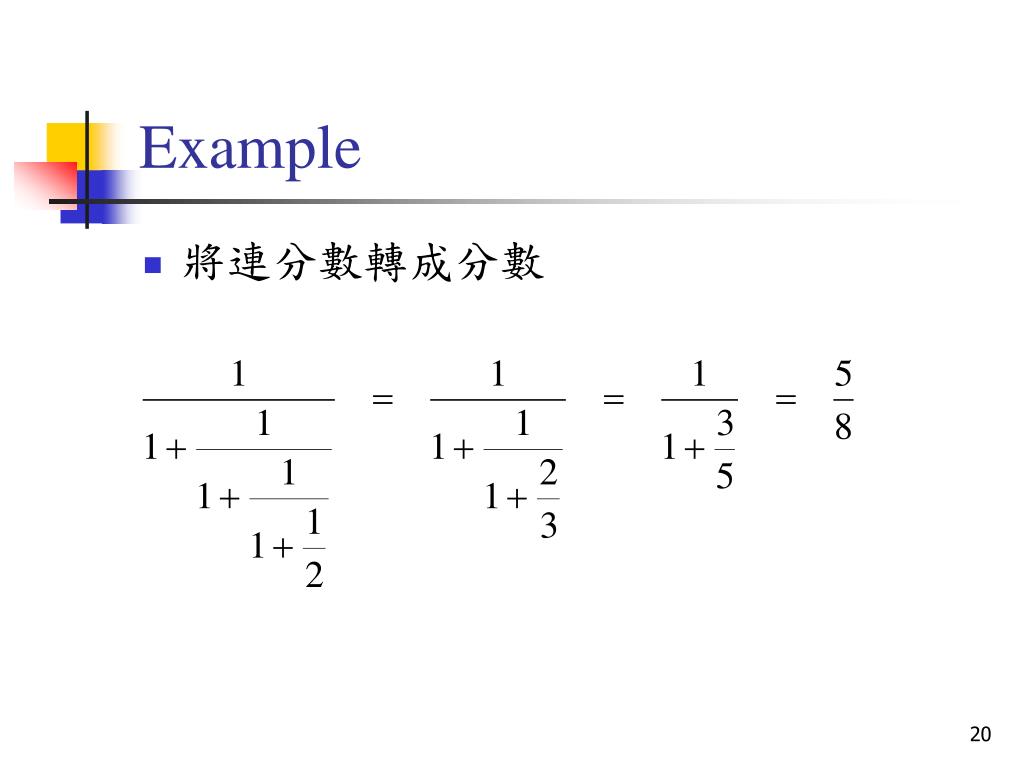 Example

■ 將連分數轉成分數

$\frac{1}{1+\frac{1}{1+\frac{1}{1+\frac{1}{2}}}} = \frac{1}{1+\frac{1}{1+\frac{2}{3}}} = \frac{1}{1+\frac{3}{5}} = \frac{5}{8}$

20